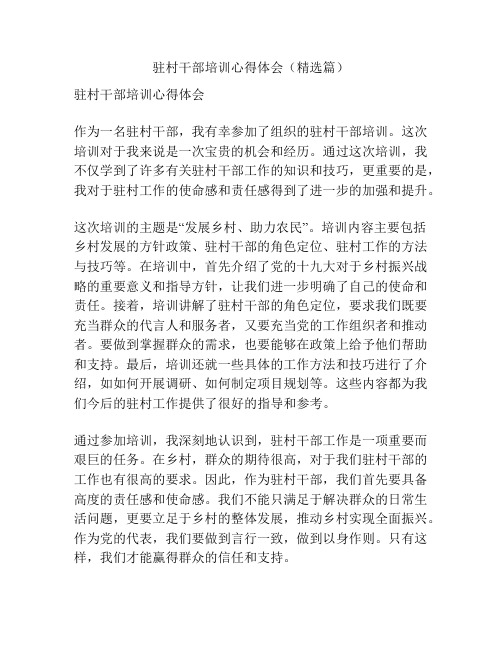 驻村干部培训心得体会（精选篇）

驻村干部培训心得体会

作为一名驻村干部，我有幸参加了组织的驻村干部培训。这次培训对于我来说是一次宝贵的机会和经历。通过这次培训，我不仅学到了许多有关驻村干部工作的知识和技巧，更重要的是，我对于驻村工作的使命感和责任感得到了进一步的加强和提升。

这次培训的主题是“发展乡村、助力农民”。培训内容主要包括乡村发展的方针政策、驻村干部的角色定位、驻村工作的方法与技巧等。在培训中，首先介绍了党的十九大对于乡村振兴战略的重要意义和指导方针，让我们进一步明确了自己的使命和责任。接着，培训讲解了驻村干部的角色定位，要求我们既要充当群众的代言人和服务者，又要充当党的工作组织者和推动者。要做到掌握群众的需求，也要能够在政策上给予他们帮助和支持。最后，培训还就一些具体的工作方法和技巧进行了介绍，如如何开展调研、如何制定项目规划等。这些内容都为我们今后的驻村工作提供了很好的指导和参考。

通过参加培训，我深刻地认识到，驻村干部工作是一项重要而艰巨的任务。在乡村，群众的期待很高，对于我们驻村干部的工作也有很高的要求。因此，作为驻村干部，我们首先要具备高度的责任感和使命感。我们不能只满足于解决群众的日常生活问题，更要立足于乡村的整体发展，推动乡村实现全面振兴。作为党的代表，我们要做到言行一致，做到以身作则。只有这样，我们才能赢得群众的信任和支持。